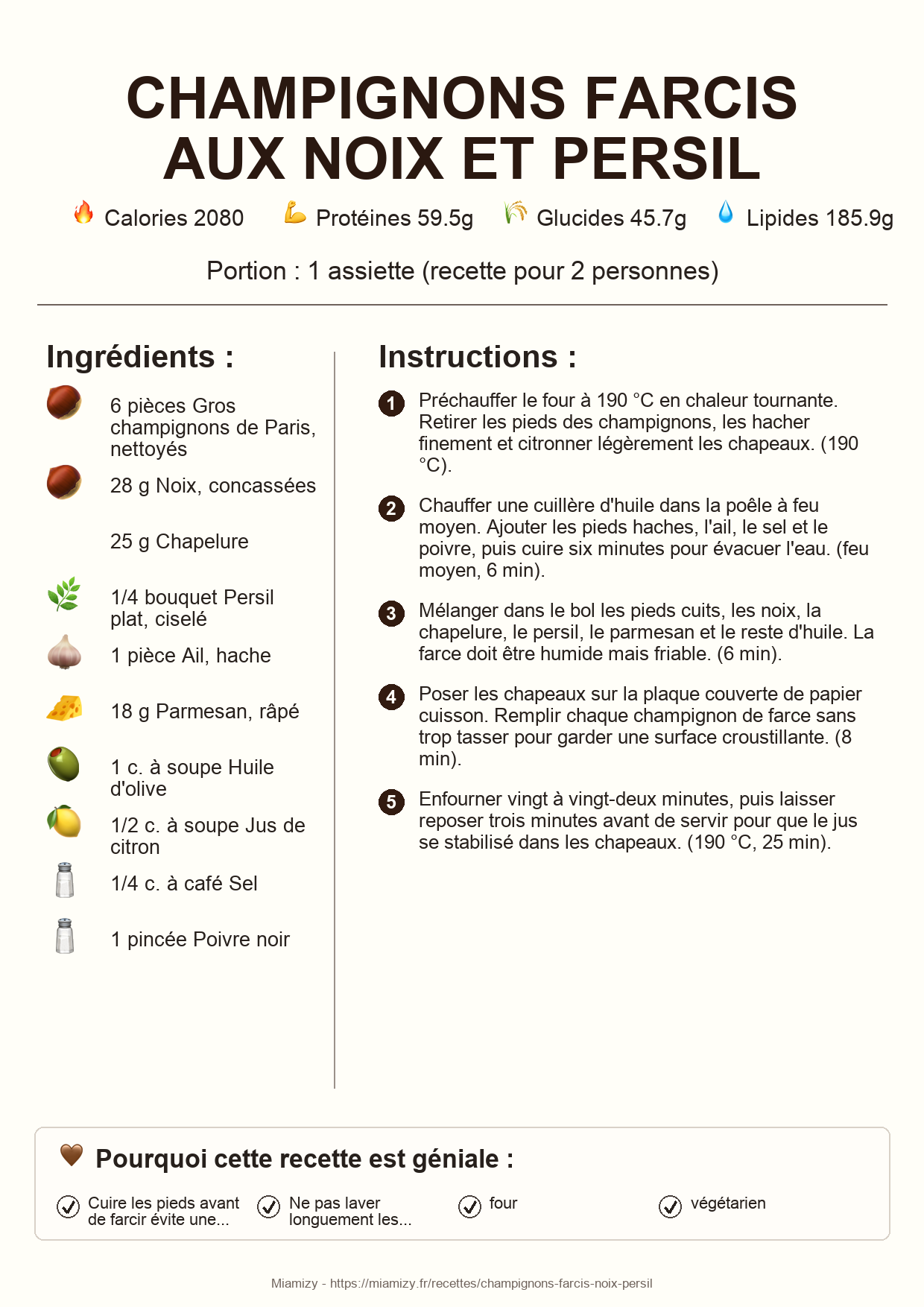 CHAMPIGNONS FARCIS AUX NOIX ET PERSIL

Calories 2080 Protéines 59.5g Glucides 45.7g Lipides 185.9g

Portion : 1 assiette (recette pour 2 personnes)

Ingrédients :

6 pièces Gros champignons de Paris, nettoyés

28 g Noix, concassées

25 g Chapelure

1/4 bouquet Persil plat, ciselé

1 pièce Ail, hache

18 g Parmesan, râpé

1 c. à soupe Huile d'olive

1/2 c. à soupe Jus de citron

1/4 c. à café Sel

1 pincée Poivre noir

Instructions :

1 Préchauffer le four à 190 °C en chaleur tournante. Retirer les pieds des champignons, les hacher finement et citronner légèrement les chapeaux. (190 °C).

2 Chauffer une cuillère d'huile dans la poêle à feu moyen. Ajouter les pieds haches, l'ail, le sel et le poivre, puis cuire six minutes pour évacuer l'eau. (feu moyen, 6 min).

3 Mélanger dans le bol les pieds cuits, les noix, la chapelure, le persil, le parmesan et le reste d'huile. La farce doit être humide mais friable. (6 min).

4 Poser les chapeaux sur la plaque couverte de papier cuisson. Remplir chaque champignon de farce sans trop tasser pour garder une surface croustillante. (8 min).

5 Enfourner vingt à vingt-deux minutes, puis laisser reposer trois minutes avant de servir pour que le jus se stabilisé dans les chapeaux. (190 °C, 25 min).

Pourquoi cette recette est géniale :

Cuire les pieds avant de farcir évite une...

Ne pas laver longuement les...

four

végétarien

Miamizy - https://miamizy.fr/recettes/champignons-farcis-noix-persil